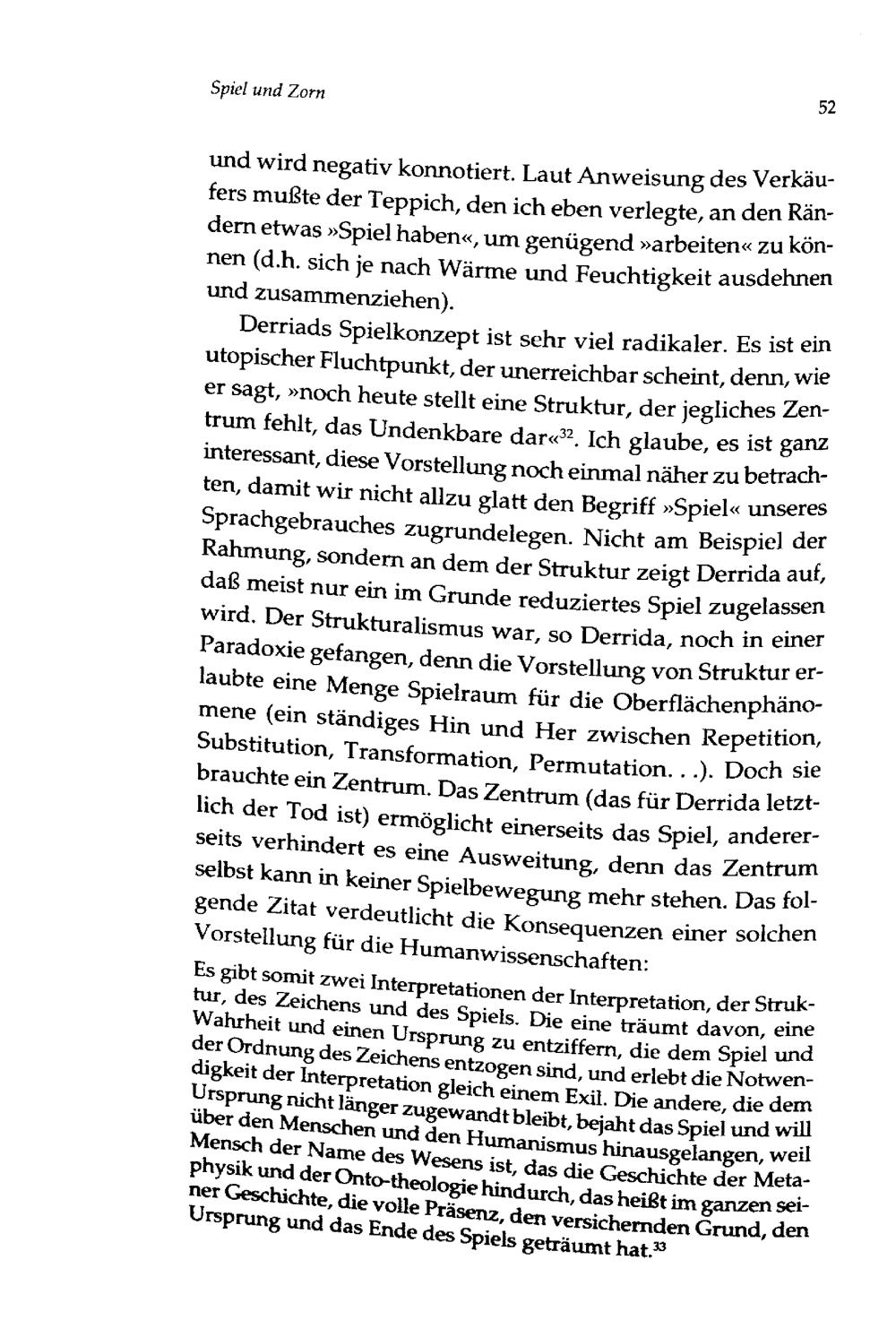 Spiel und Zorn

52

und wird negativ konnotiert. Laut Anweisung des Verkäufers mußte der Teppich, den ich eben verlegte, an den Rändern etwas »Spiel haben«, um genügend »arbeiten« zu können (d.h. sich je nach Wärme und Feuchtigkeit ausdehnen und zusammenziehen).

Derriads Spielkonzept ist sehr viel radikaler. Es ist ein utopischer Fluchtpunkt, der unerreichbar scheint, denn, wie er sagt, »noch heute stellt eine Struktur, der jegliches Zentrum fehlt, das Undenkbare dar«$^{32}$. Ich glaube, es ist ganz interessant, diese Vorstellung noch einmal näher zu betrachten, damit wir nicht allzu glatt den Begriff »Spiel« unseres Sprachgebrauches zugrundelegen. Nicht am Beispiel der Rahmung, sondern an dem der Struktur zeigt Derrida auf, daß meist nur ein im Grunde reduziertes Spiel zugelassen wird. Der Strukturalismus war, so Derrida, noch in einer Paradoxie gefangen, denn die Vorstellung von Struktur erlaubte eine Menge Spielraum für die Oberflächenphänomene (ein ständiges Hin und Her zwischen Repetition, Substitution, Transformation, Permutation. . .). Doch sie brauchte ein Zentrum. Das Zentrum (das für Derrida letztlich der Tod ist) ermöglicht einerseits das Spiel, andererseits verhindert es eine Ausweitung, denn das Zentrum selbst kann in keiner Spielbewegung mehr stehen. Das folgende Zitat verdeutlicht die Konsequenzen einer solchen Vorstellung für die Humanwissenschaften:

Es gibt somit zwei Interpretationen der Interpretation, der Struktur, des Zeichens und des Spiels. Die eine träumt davon, eine Wahrheit und einen Ursprung zu entziffern, die dem Spiel und der Ordnung des Zeichens entzogen sind, und erlebt die Notwendigkeit der Interpretation gleich einem Exil. Die andere, die dem Ursprung nicht länger zugewandt bleibt, bejaht das Spiel und will über den Menschen und den Humanismus hinausgelangen, weil Mensch der Name des Wesens ist, das die Geschichte der Metaphysik und der Onto-theologie hindurch, das heißt im ganzen seiner Geschichte, die volle Präsenz, den versichernden Grund, den Ursprung und das Ende des Spiels geträumt hat.$^{33}$